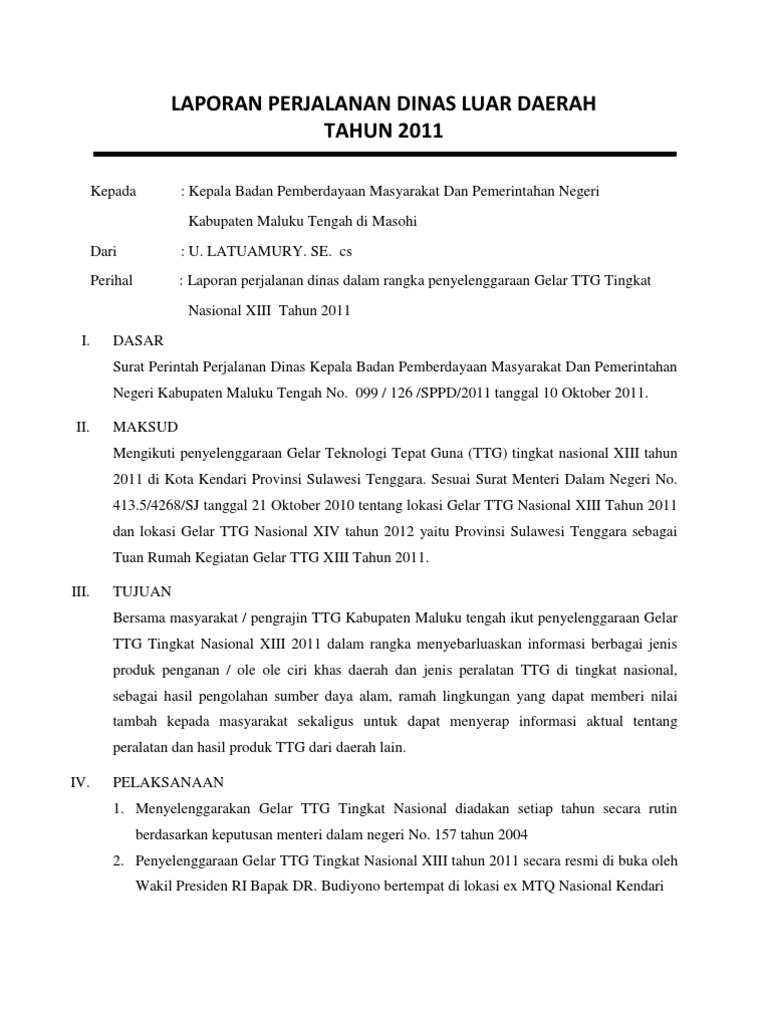 LAPORAN PERJALANAN DINAS LUAR DAERAH
TAHUN 2011

Kepada : Kepala Badan Pemberdayaan Masyarakat Dan Pemerintahan Negeri Kabupaten Maluku Tengah di Masohi

Dari : U. LATUAMURY. SE. cs

Perihal : Laporan perjalanan dinas dalam rangka penyelenggaraan Gelar TTG Tingkat Nasional XIII Tahun 2011

I. DASAR
Surat Perintah Perjalanan Dinas Kepala Badan Pemberdayaan Masyarakat Dan Pemerintahan Negeri Kabupaten Maluku Tengah No. 099 / 126 /SPPD/2011 tanggal 10 Oktober 2011.

II. MAKSUD
Mengikuti penyelenggaraan Gelar Teknologi Tepat Guna (TTG) tingkat nasional XIII tahun 2011 di Kota Kendari Provinsi Sulawesi Tenggara. Sesuai Surat Menteri Dalam Negeri No. 413.5/4268/SJ tanggal 21 Oktober 2010 tentang lokasi Gelar TTG Nasional XIII Tahun 2011 dan lokasi Gelar TTG Nasional XIV tahun 2012 yaitu Provinsi Sulawesi Tenggara sebagai Tuan Rumah Kegiatan Gelar TTG XIII Tahun 2011.

III. TUJUAN
Bersama masyarakat / pengrajin TTG Kabupaten Maluku tengah ikut penyelenggaraan Gelar TTG Tingkat Nasional XIII 2011 dalam rangka menyebarluaskan informasi berbagai jenis produk penganan / ole ole ciri khas daerah dan jenis peralatan TTG di tingkat nasional, sebagai hasil pengolahan sumber daya alam, ramah lingkungan yang dapat memberi nilai tambah kepada masyarakat sekaligus untuk dapat menyerap informasi aktual tentang peralatan dan hasil produk TTG dari daerah lain.

IV. PELAKSANAAN
1. Menyelenggarakan Gelar TTG Tingkat Nasional diadakan setiap tahun secara rutin berdasarkan keputusan menteri dalam negeri No. 157 tahun 2004
2. Penyelenggaraan Gelar TTG Tingkat Nasional XIII tahun 2011 secara resmi di buka oleh Wakil Presiden RI Bapak DR. Budiyono bertempat di lokasi ex MTQ Nasional Kendari